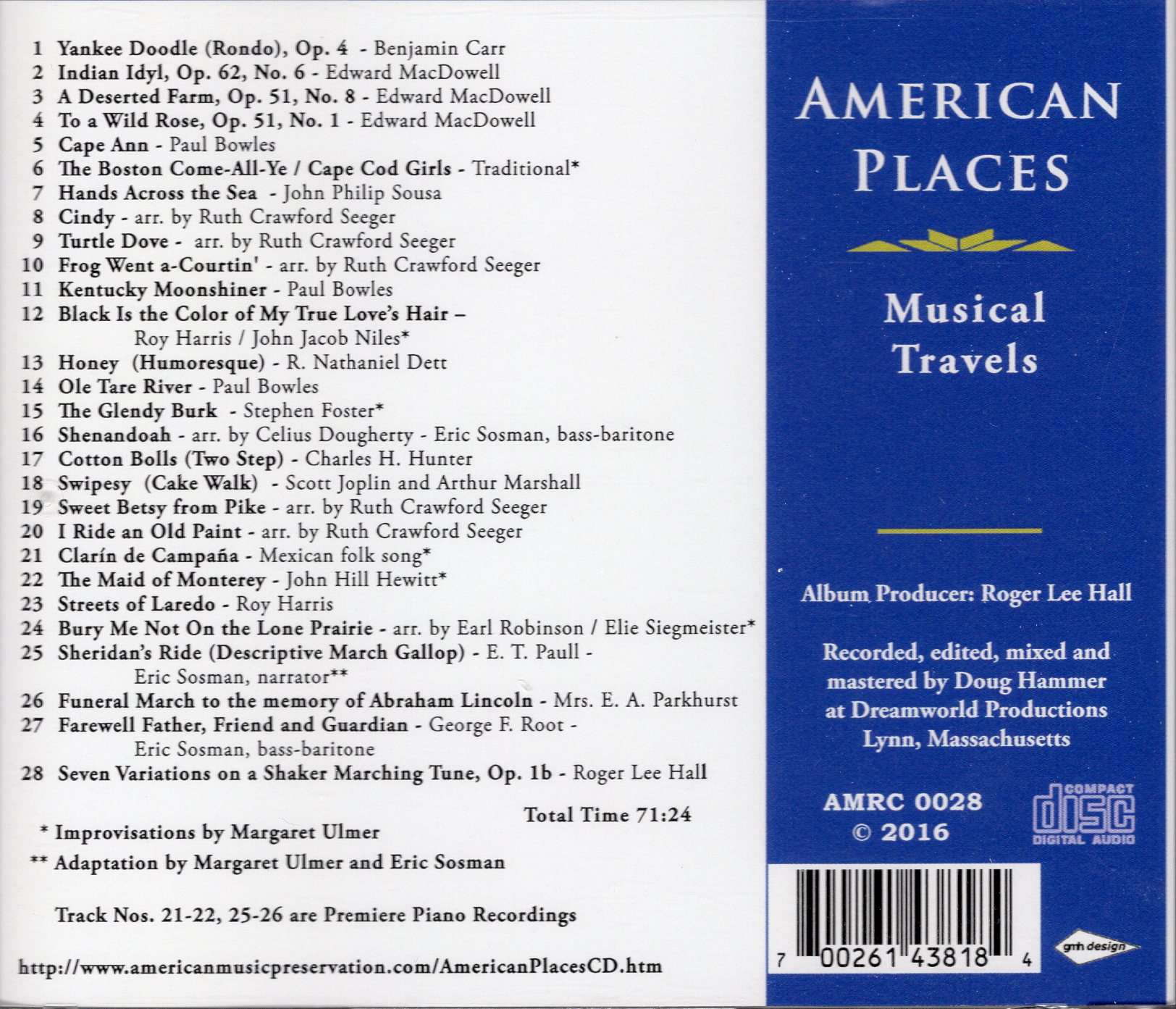 1 Yankee Doodle (Rondo), Op. 4 - Benjamin Carr
2 Indian Idyl, Op. 62, No. 6 - Edward MacDowell
3 A Deserted Farm, Op. 51, No. 8 - Edward MacDowell
4 To a Wild Rose, Op. 51, No. 1 - Edward MacDowell
5 Cape Ann - Paul Bowles
6 The Boston Come-All-Ye / Cape Cod Girls - Traditional*
7 Hands Across the Sea - John Philip Sousa
8 Cindy - arr. by Ruth Crawford Seeger
9 Turtle Dove - arr. by Ruth Crawford Seeger
10 Frog Went a-Courtin' - arr. by Ruth Crawford Seeger
11 Kentucky Moonshiner - Paul Bowles
12 Black Is the Color of My True Love's Hair – Roy Harris / John Jacob Niles*
13 Honey (Humoresque) - R. Nathaniel Dett
14 Ole Tare River - Paul Bowles
15 The Glendy Burk - Stephen Foster*
16 Shenandoah - arr. by Celius Dougherty - Eric Sosman, bass-baritone
17 Cotton Bolls (Two Step) - Charles H. Hunter
18 Swipesy (Cake Walk) - Scott Joplin and Arthur Marshall
19 Sweet Betsy from Pike - arr. by Ruth Crawford Seeger
20 I Ride an Old Paint - arr. by Ruth Crawford Seeger
21 Clarín de Campaña - Mexican folk song*
22 The Maid of Monterey - John Hill Hewitt*
23 Streets of Laredo - Roy Harris
24 Bury Me Not On the Lone Prairie - arr. by Earl Robinson / Elie Siegmeister*
25 Sheridan's Ride (Descriptive March Gallop) - E. T. Paull - Eric Sosman, narrator**
26 Funeral March to the memory of Abraham Lincoln - Mrs. E. A. Parkhurst
27 Farewell Father, Friend and Guardian - George F. Root - Eric Sosman, bass-baritone
28 Seven Variations on a Shaker Marching Tune, Op. 1b - Roger Lee Hall

Total Time 71:24

* Improvisations by Margaret Ulmer
** Adaptation by Margaret Ulmer and Eric Sosman

Track Nos. 21-22, 25-26 are Premiere Piano Recordings

http://www.americanmusicpreservation.com/AmericanPlacesCD.htm

AMERICAN PLACES

Musical Travels

Album Producer: Roger Lee Hall

Recorded, edited, mixed and mastered by Doug Hammer at Dreamworld Productions Lynn, Massachusetts

AMRC 0028
© 2016

COMPACT disc DIGITAL AUDIO

7 00261 43818 4

gmh design